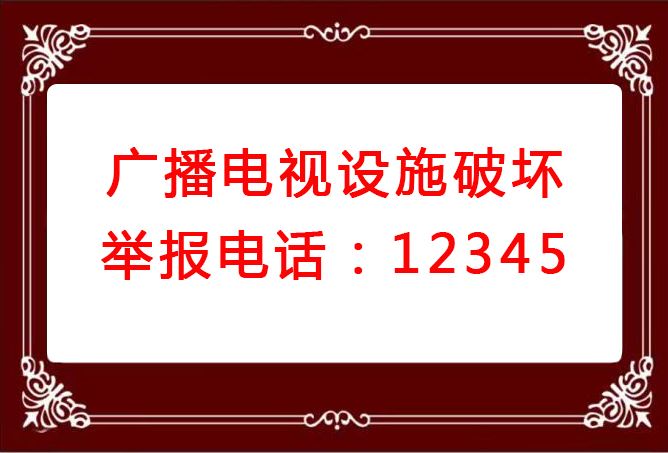 广播电视设施破坏
举报电话：12345